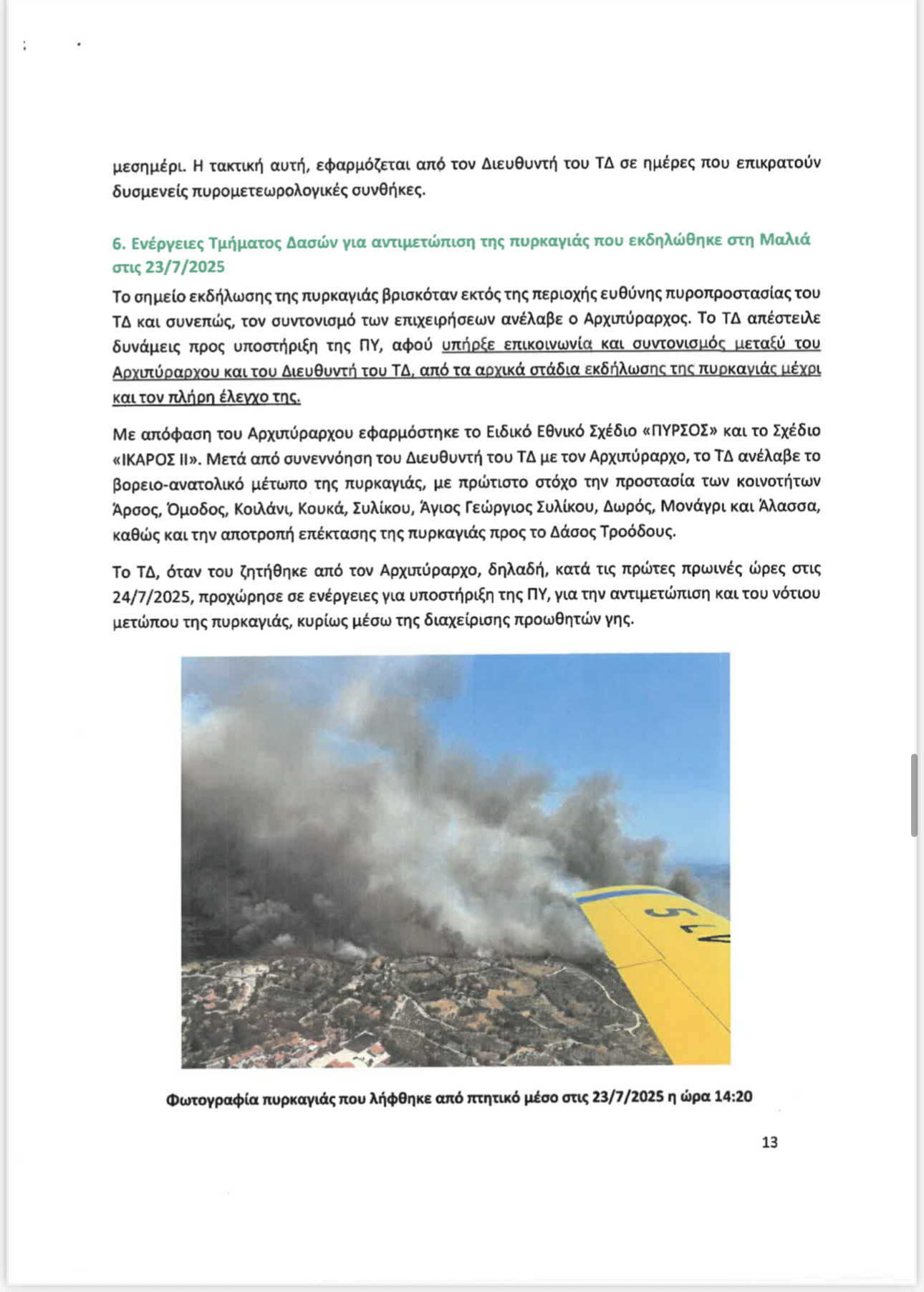 μεσημέρι. Η τακτική αυτή, εφαρμόζεται από τον Διευθυντή του ΤΔ σε ημέρες που επικρατούν δυσμενείς πυρομετεωρολογικές συνθήκες.

6. Ενέργειες Τμήματος Δασών για αντιμετώπιση της πυρκαγιάς που εκδηλώθηκε στη Μαλιά στις 23/7/2025

Το σημείο εκδήλωσης της πυρκαγιάς βρισκόταν εκτός της περιοχής ευθύνης πυροπροστασίας του ΤΔ και συνεπώς, τον συντονισμό των επιχειρήσεων ανέλαβε ο Αρχιπύραρχος. Το ΤΔ απέστειλε δυνάμεις προς υποστήριξη της ΠΥ, αφού υπήρξε επικοινωνία και συντονισμός μεταξύ του Αρχιπύραρχου και του Διευθυντή του ΤΔ, από τα αρχικά στάδια εκδήλωσης της πυρκαγιάς μέχρι και τον πλήρη έλεγχο της.

Με απόφαση του Αρχιπύραρχου εφαρμόστηκε το Ειδικό Εθνικό Σχέδιο «ΠΥΡΣΟΣ» και το Σχέδιο «ΙΚΑΡΟΣ ΙΙ». Μετά από συνεννόηση του Διευθυντή του ΤΔ με τον Αρχιπύραρχο, το ΤΔ ανέλαβε το βορειο-ανατολικό μέτωπο της πυρκαγιάς, με πρώτιστο στόχο την προστασία των κοινοτήτων Άρσος, Όμοδος, Κοιλάνι, Κουκά, Συλίκου, Άγιος Γεώργιος Συλίκου, Δωρός, Μονάγρι και Άλασσα, καθώς και την αποτροπή επέκτασης της πυρκαγιάς προς το Δάσος Τροόδους.

Το ΤΔ, όταν του ζητήθηκε από τον Αρχιπύραρχο, δηλαδή, κατά τις πρώτες πρωινές ώρες στις 24/7/2025, προχώρησε σε ενέργειες για υποστήριξη της ΠΥ, για την αντιμετώπιση και του νότιου μετώπου της πυρκαγιάς, κυρίως μέσω της διαχείρισης προωθητών γης.

AT 5

Φωτογραφία πυρκαγιάς που λήφθηκε από πτητικό μέσο στις 23/7/2025 η ώρα 14:20

13